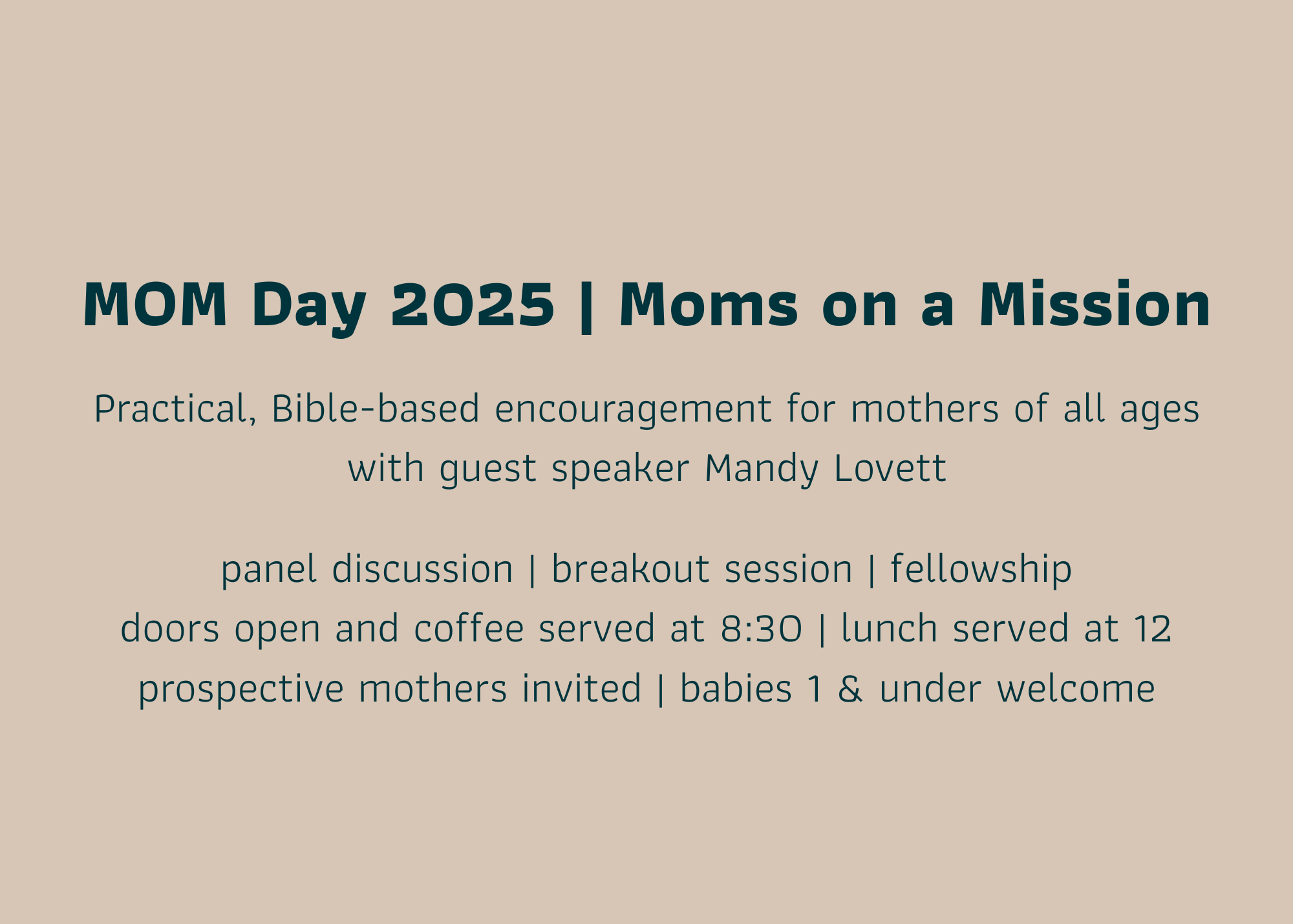 MOM Day 2025 | Moms on a Mission

Practical, Bible-based encouragement for mothers of all ages with guest speaker Mandy Lovett

panel discussion | breakout session | fellowship
doors open and coffee served at 8:30 | lunch served at 12
prospective mothers invited | babies 1 & under welcome